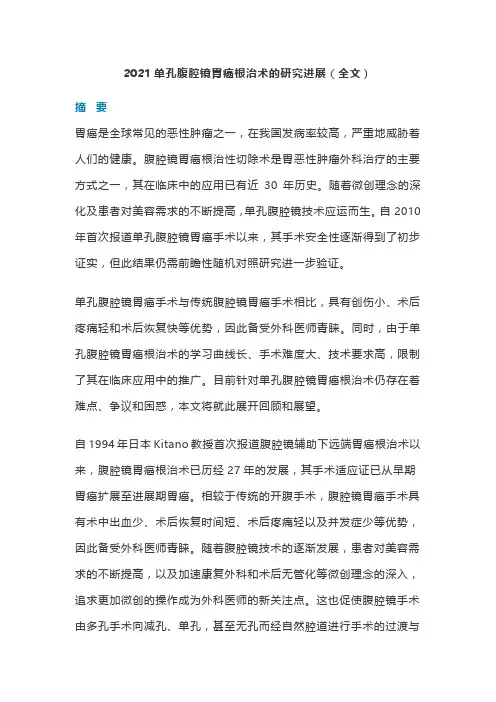 2021 单孔腹腔镜胃癌根治术的研究进展（全文）

摘　要

胃癌是全球常见的恶性肿瘤之一，在我国发病率较高，严重地威胁着人们的健康。腹腔镜胃癌根治性切除术是胃恶性肿瘤外科治疗的主要方式之一，其在临床中的应用已有近 30 年历史。随着微创理念的深化及患者对美容需求的不断提高，单孔腹腔镜技术应运而生。自 2010 年首次报道单孔腹腔镜胃癌手术以来，其手术安全性逐渐得到了初步证实，但此结果仍需前瞻性随机对照研究进一步验证。

单孔腹腔镜胃癌手术与传统腹腔镜胃癌手术相比，具有创伤小、术后疼痛轻和术后恢复快等优势，因此备受外科医师青睐。同时，由于单孔腹腔镜胃癌根治术的学习曲线长、手术难度大、技术要求高，限制了其在临床应用中的推广。目前针对单孔腹腔镜胃癌根治术仍存在着难点、争议和困惑，本文将就此展开回顾和展望。

自 1994 年日本 Kitano 教授首次报道腹腔镜辅助下远端胃癌根治术以来，腹腔镜胃癌根治术已历经 27 年的发展，其手术适应证已从早期胃癌扩展至进展期胃癌。相较于传统的开腹手术，腹腔镜胃癌手术具有术中出血少、术后恢复时间短、术后疼痛轻以及并发症少等优势，因此备受外科医师青睐。随着腹腔镜技术的逐渐发展，患者对美容需求的不断提高，以及加速康复外科和术后无管化等微创理念的深入，追求更加微创的操作成为外科医师的新关注点。这也促使腹腔镜手术由多孔手术向减孔、单孔，甚至无孔而经自然腔道进行手术的过渡与